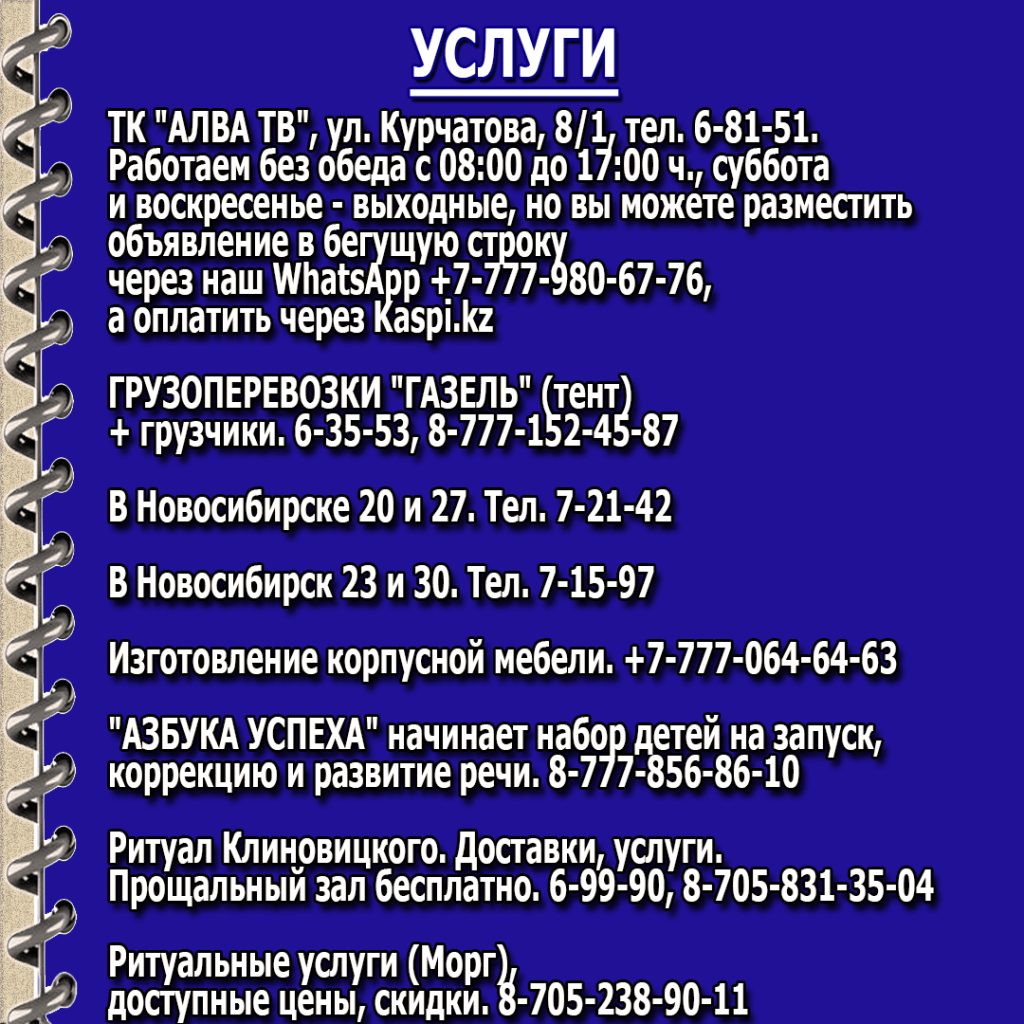 УСЛУГИ

ТК "АЛВА ТВ", ул. Курчатова, 8/1, тел. 6-81-51. Работаем без обеда с 08:00 до 17:00 ч., суббота и воскресенье - выходные, но вы можете разместить объявление в бегущую строку через наш WhatsApp +7-777-980-67-76, а оплатить через Kaspi.kz

ГРУЗОПЕРЕВОЗКИ "ГАЗЕЛЬ" (тент) + грузчики. 6-35-53, 8-777-152-45-87

В Новосибирске 20 и 27. Тел. 7-21-42

В Новосибирск 23 и 30. Тел. 7-15-97

Изготовление корпусной мебели. +7-777-064-64-63

"АЗБУКА УСПЕХА" начинает набор детей на запуск, коррекцию и развитие речи. 8-777-856-86-10

Ритуал Клиновицкого. Доставки, услуги. Прощальный зал бесплатно. 6-99-90, 8-705-831-35-04

Ритуальные услуги (Морг), доступные цены, скидки. 8-705-238-90-11